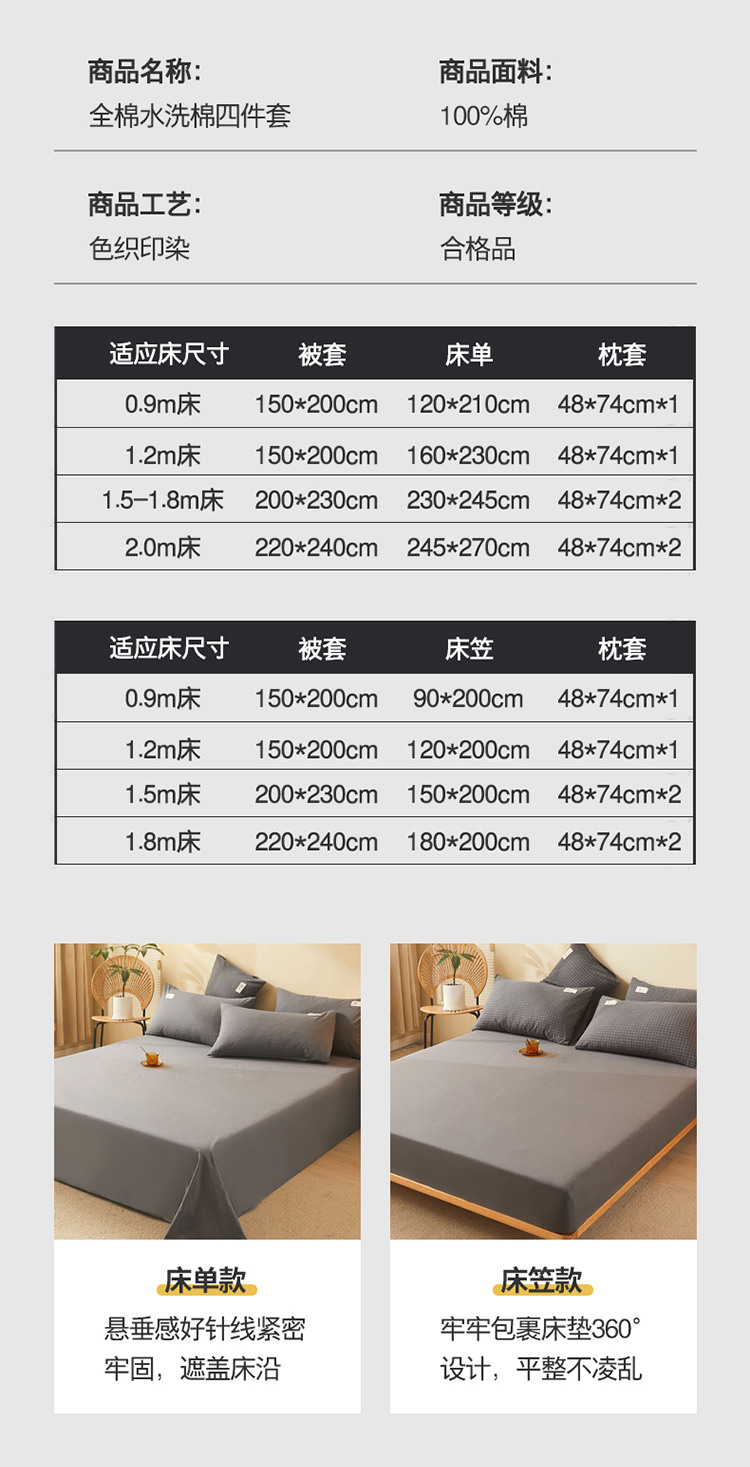 商品名称:
全棉水洗棉四件套

商品面料:
100%棉

商品工艺:
色织印染

商品等级:
合格品

| 适应床尺寸 | 被套 | 床单 | 枕套 |
|---|---|---|---|
| 0.9m床 | 150*200cm | 120*210cm | 48*74cm*1 |
| 1.2m床 | 150*200cm | 160*230cm | 48*74cm*1 |
| 1.5-1.8m床 | 200*230cm | 230*245cm | 48*74cm*2 |
| 2.0m床 | 220*240cm | 245*270cm | 48*74cm*2 |

| 适应床尺寸 | 被套 | 床笠 | 枕套 |
|---|---|---|---|
| 0.9m床 | 150*200cm | 90*200cm | 48*74cm*1 |
| 1.2m床 | 150*200cm | 120*200cm | 48*74cm*1 |
| 1.5m床 | 200*230cm | 150*200cm | 48*74cm*2 |
| 1.8m床 | 220*240cm | 180*200cm | 48*74cm*2 |

床单款
悬垂感好针线紧密
牢固，遮盖床沿

床笠款
牢牢包裹床垫360°
设计，平整不凌乱